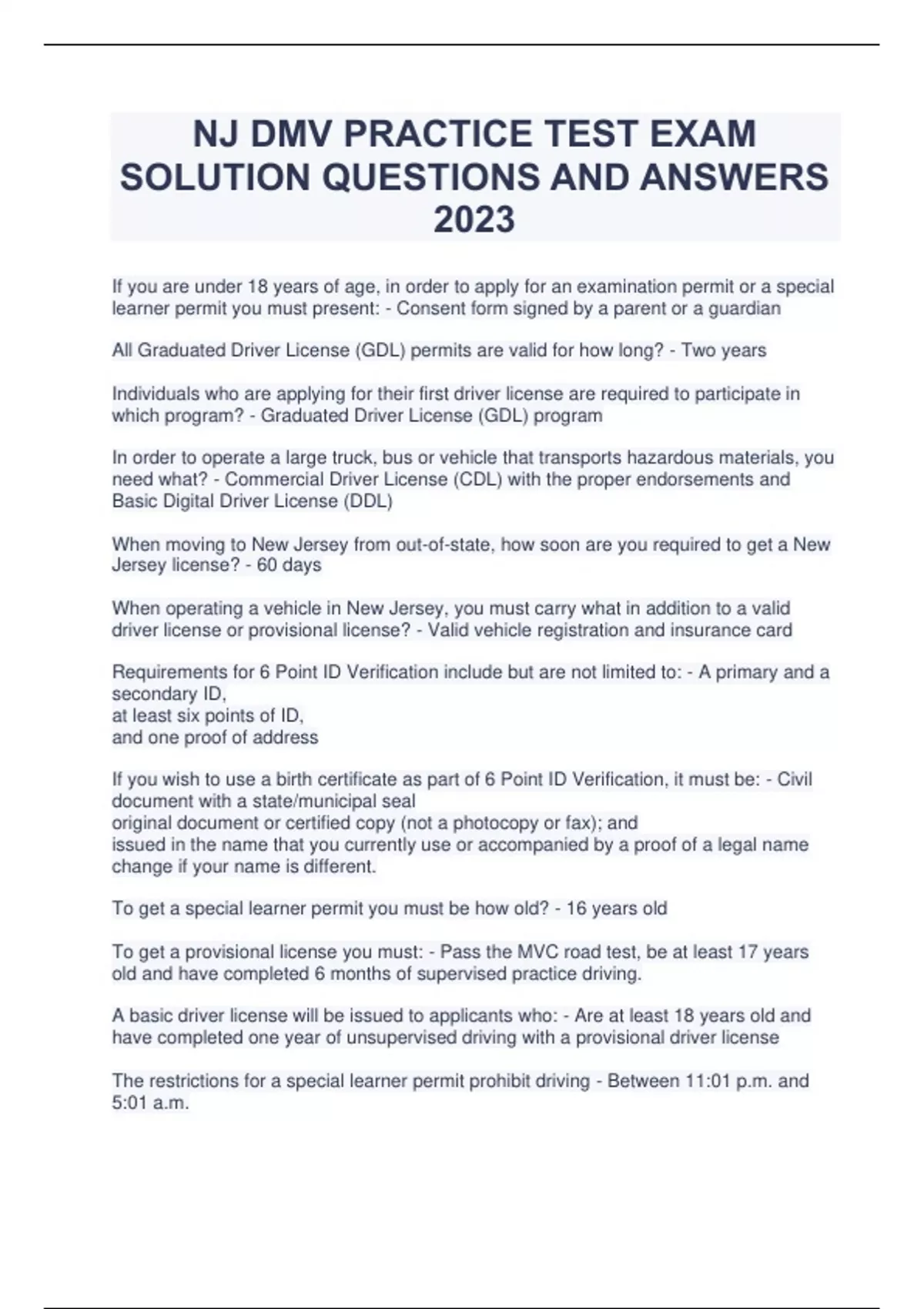 NJ DMV PRACTICE TEST EXAM SOLUTION QUESTIONS AND ANSWERS 2023

If you are under 18 years of age, in order to apply for an examination permit or a special learner permit you must present: - Consent form signed by a parent or a guardian

All Graduated Driver License (GDL) permits are valid for how long? - Two years

Individuals who are applying for their first driver license are required to participate in which program? - Graduated Driver License (GDL) program

In order to operate a large truck, bus or vehicle that transports hazardous materials, you need what? - Commercial Driver License (CDL) with the proper endorsements and Basic Digital Driver License (DDL)

When moving to New Jersey from out-of-state, how soon are you required to get a New Jersey license? - 60 days

When operating a vehicle in New Jersey, you must carry what in addition to a valid driver license or provisional license? - Valid vehicle registration and insurance card

Requirements for 6 Point ID Verification include but are not limited to: - A primary and a secondary ID,
at least six points of ID,
and one proof of address

If you wish to use a birth certificate as part of 6 Point ID Verification, it must be: - Civil document with a state/municipal seal
original document or certified copy (not a photocopy or fax); and
issued in the name that you currently use or accompanied by a proof of a legal name change if your name is different.

To get a special learner permit you must be how old? - 16 years old

To get a provisional license you must: - Pass the MVC road test, be at least 17 years old and have completed 6 months of supervised practice driving.

A basic driver license will be issued to applicants who: - Are at least 18 years old and have completed one year of unsupervised driving with a provisional driver license

The restrictions for a special learner permit prohibit driving - Between 11:01 p.m. and 5:01 a.m.